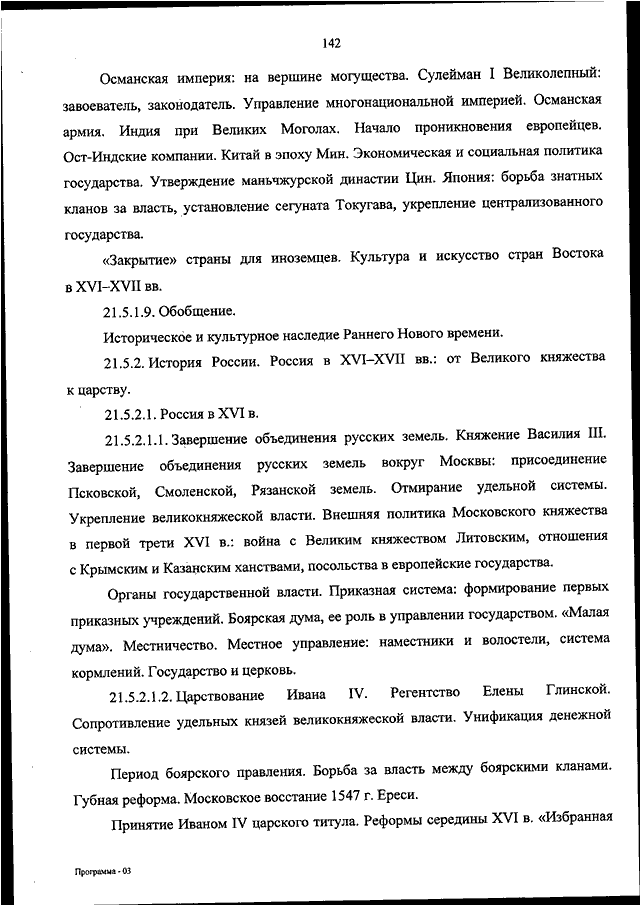 142

Османская империя: на вершине могущества. Сулейман I Великолепный: завоеватель, законодатель. Управление многонациональной империей. Османская армия. Индия при Великих Моголах. Начало проникновения европейцев. Ост-Индские компании. Китай в эпоху Мин. Экономическая и социальная политика государства. Утверждение маньчжурской династии Цин. Япония: борьба знатных кланов за власть, установление сегуната Токугава, укрепление централизованного государства.

«Закрытие» страны для иноземцев. Культура и искусство стран Востока в XVI–XVII вв.

21.5.1.9. Обобщение.

Историческое и культурное наследие Раннего Нового времени.

21.5.2. История России. Россия в XVI–XVII вв.: от Великого княжества к царству.

21.5.2.1. Россия в XVI в.

21.5.2.1.1. Завершение объединения русских земель. Княжение Василия III. Завершение объединения русских земель вокруг Москвы: присоединение Псковской, Смоленской, Рязанской земель. Отмирание удельной системы. Укрепление великокняжеской власти. Внешняя политика Московского княжества в первой трети XVI в.: война с Великим княжеством Литовским, отношения с Крымским и Казанским ханствами, посольства в европейские государства.

Органы государственной власти. Приказная система: формирование первых приказных учреждений. Боярская дума, ее роль в управлении государством. «Малая дума». Местничество. Местное управление: наместники и волостели, система кормлений. Государство и церковь.

21.5.2.1.2. Царствование Ивана IV. Регентство Елены Глинской. Сопротивление удельных князей великокняжеской власти. Унификация денежной системы.

Период боярского правления. Борьба за власть между боярскими кланами. Губная реформа. Московское восстание 1547 г. Ереси.

Принятие Иваном IV царского титула. Реформы середины XVI в. «Избранная

Программа - 03